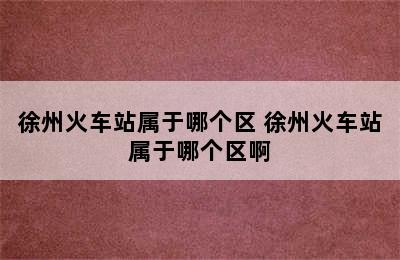 徐州火车站属于哪个区 徐州火车站属于哪个区啊